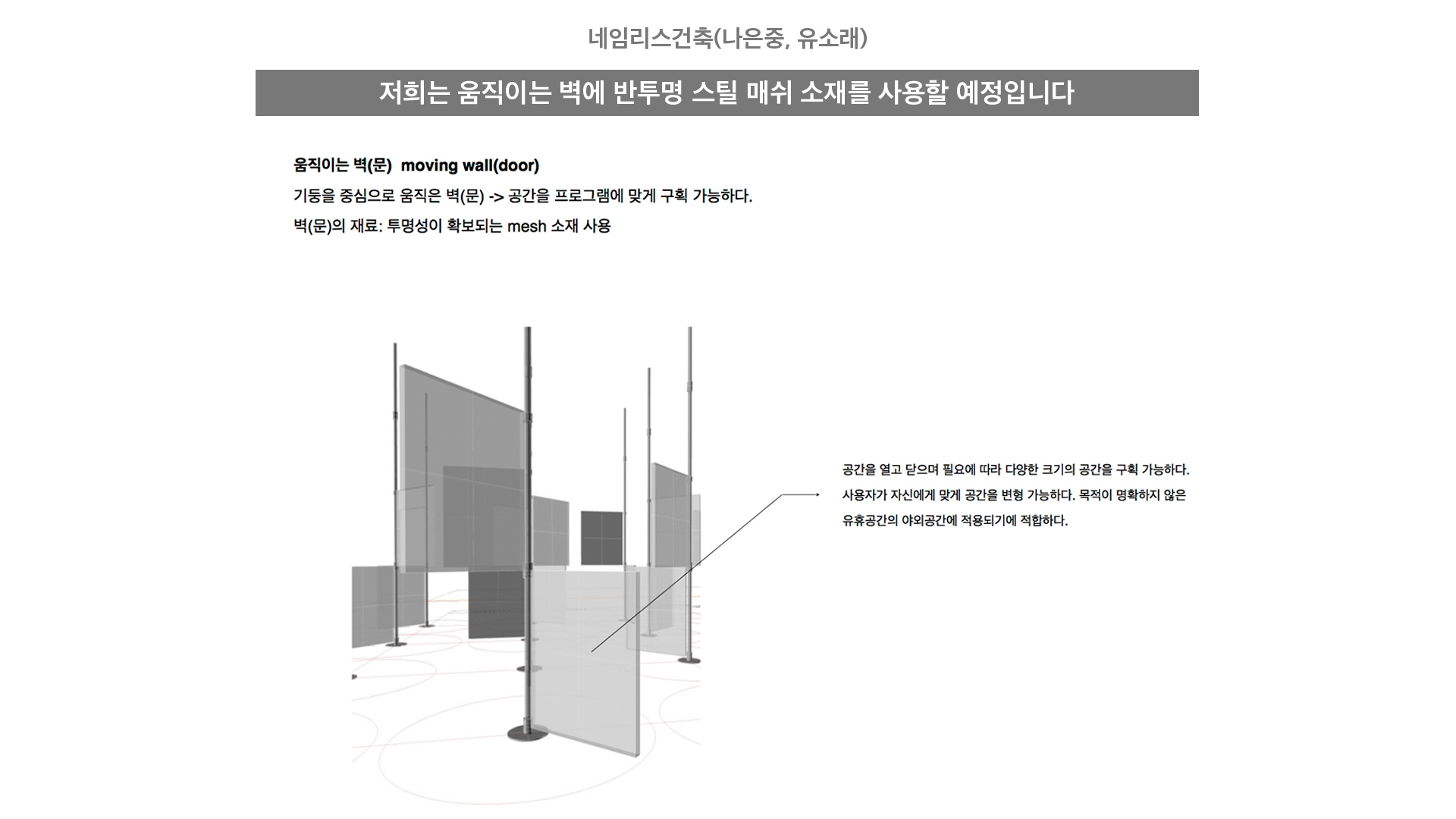 네임리스건축(나은중, 유소래)

저희는 움직이는 벽에 반투명 스틸 매쉬 소재를 사용할 예정입니다

움직이는 벽(문) moving wall(door)

기둥을 중심으로 움직은 벽(문) -> 공간을 프로그램에 맞게 구획 가능하다.

벽(문)의 재료: 투명성이 확보되는 mesh 소재 사용

공간을 열고 닫으며 필요에 따라 다양한 크기의 공간을 구획 가능하다.
사용자가 자신에게 맞게 공간을 변형 가능하다. 목적이 명확하지 않은
유휴공간의 야외공간에 적용되기에 적합하다.